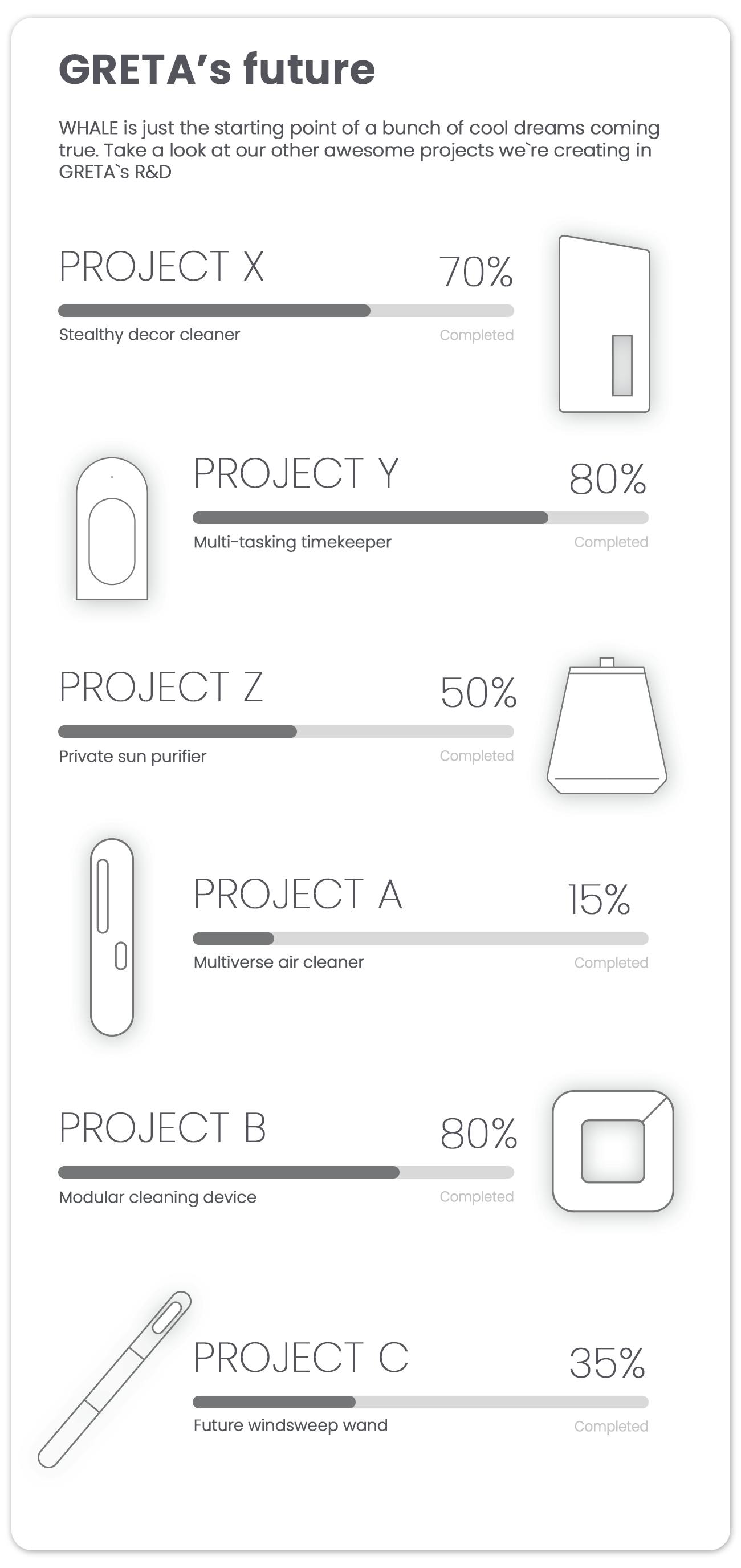 GRETA's future

WHALE is just the starting point of a bunch of cool dreams coming true. Take a look at our other awesome projects we`re creating in GRETA`s R&D

PROJECT X
70%
Stealthy decor cleaner
Completed

PROJECT Y
80%
Multi-tasking timekeeper
Completed

PROJECT Z
50%
Private sun purifier
Completed

PROJECT A
15%
Multiverse air cleaner
Completed

PROJECT B
80%
Modular cleaning device
Completed

PROJECT C
35%
Future windsweep wand
Completed